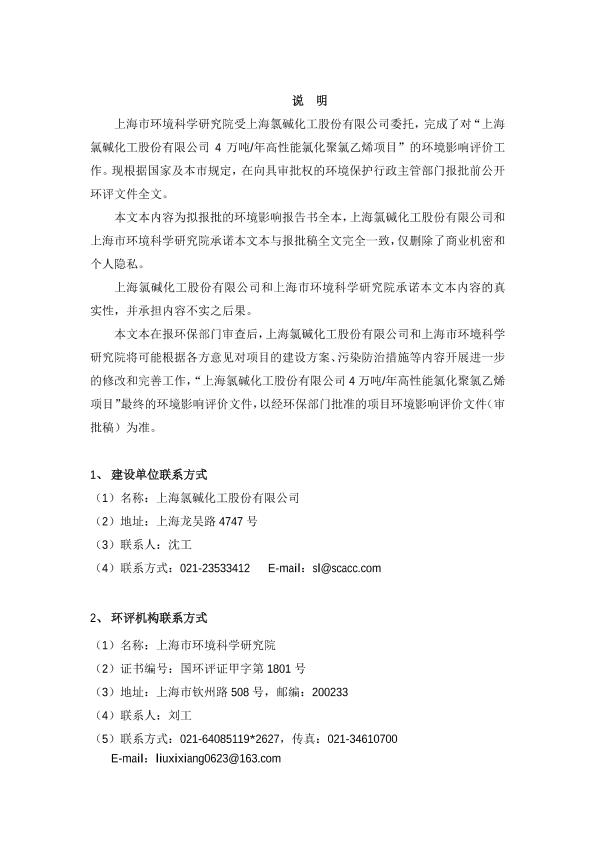 说 明

上海市环境科学研究院受上海氯碱化工股份有限公司委托，完成了对“上海氯碱化工股份有限公司 4 万吨/年高性能氯化聚氯乙烯项目”的环境影响评价工作。现根据国家及本市规定，在向具审批权的环境保护行政主管部门报批前公开环评文件全文。

本文本内容为拟报批的环境影响报告书全本，上海氯碱化工股份有限公司和上海市环境科学研究院承诺本文本与报批稿全文完全一致，仅删除了商业机密和个人隐私。

上海氯碱化工股份有限公司和上海市环境科学研究院承诺本文本内容的真实性，并承担内容不实之后果。

本文本在报环保部门审查后，上海氯碱化工股份有限公司和上海市环境科学研究院将可能根据各方意见对项目的建设方案、污染防治措施等内容开展进一步的修改和完善工作，“上海氯碱化工股份有限公司 4 万吨/年高性能氯化聚氯乙烯项目”最终的环境影响评价文件，以经环保部门批准的项目环境影响评价文件（审批稿）为准。

1、 建设单位联系方式

（1）名称：上海氯碱化工股份有限公司

（2）地址：上海龙吴路 4747 号

（3）联系人：沈工

（4）联系方式：021-23533412 E-mail：sl@scacc.com

2、 环评机构联系方式

（1）名称：上海市环境科学研究院

（2）证书编号：国环评证甲字第 1801 号

（3）地址：上海市钦州路 508 号，邮编：200233

（4）联系人：刘工

（5）联系方式：021-64085119*2627，传真：021-34610700
E-mail：liuxixiang0623@163.com